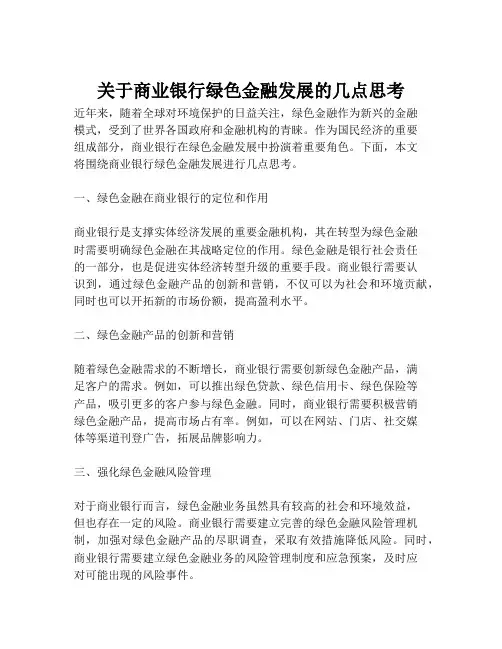 关于商业银行绿色金融发展的几点思考

近年来，随着全球对环境保护的日益关注，绿色金融作为新兴的金融模式，受到了世界各国政府和金融机构的青睐。作为国民经济的重要组成部分，商业银行在绿色金融发展中扮演着重要角色。下面，本文将围绕商业银行绿色金融发展进行几点思考。

一、绿色金融在商业银行的定位和作用

商业银行是支撑实体经济发展的重要金融机构，其在转型为绿色金融时需要明确绿色金融在其战略定位的作用。绿色金融是银行社会责任的一部分，也是促进实体经济转型升级的重要手段。商业银行需要认识到，通过绿色金融产品的创新和营销，不仅可以为社会和环境贡献，同时也可以开拓新的市场份额，提高盈利水平。

二、绿色金融产品的创新和营销

随着绿色金融需求的不断增长，商业银行需要创新绿色金融产品，满足客户的需求。例如，可以推出绿色贷款、绿色信用卡、绿色保险等产品，吸引更多的客户参与绿色金融。同时，商业银行需要积极营销绿色金融产品，提高市场占有率。例如，可以在网站、门店、社交媒体等渠道刊登广告，拓展品牌影响力。

三、强化绿色金融风险管理

对于商业银行而言，绿色金融业务虽然具有较高的社会和环境效益，但也存在一定的风险。商业银行需要建立完善的绿色金融风险管理机制，加强对绿色金融产品的尽职调查，采取有效措施降低风险。同时，商业银行需要建立绿色金融业务的风险管理制度和应急预案，及时应对可能出现的风险事件。